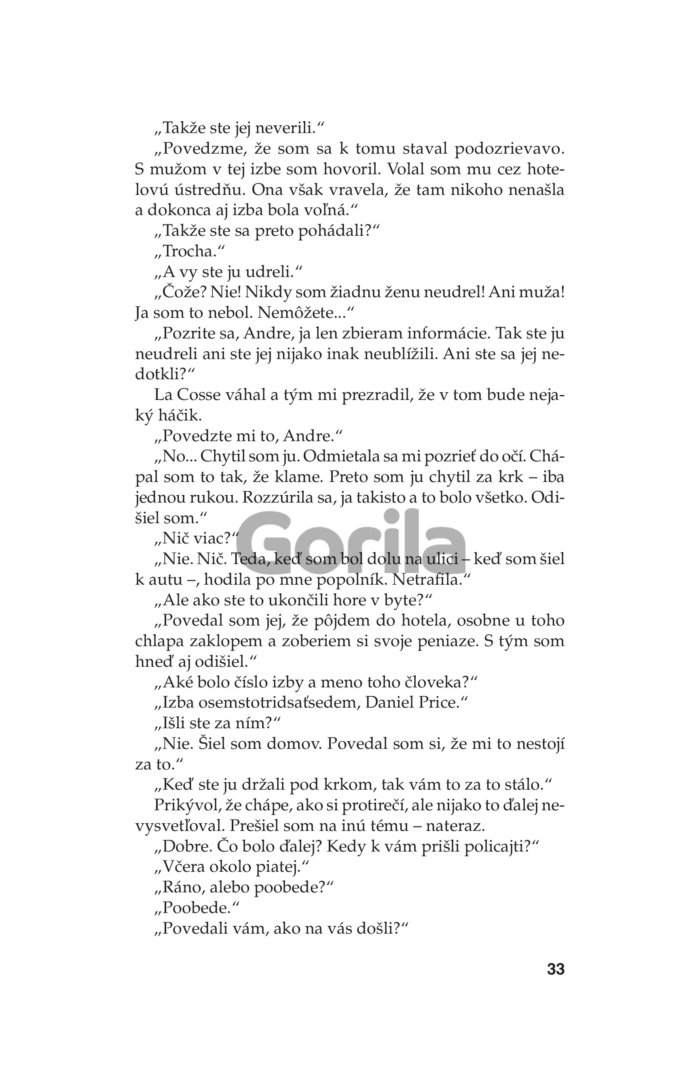 „Takže ste jej neverili.“

„Povedzme, že som sa k tomu staval podozrievavo. S mužom v tej izbe som hovoril. Volal som mu cez hotelovú ústredňu. Ona však vravela, že tam nikoho nenašla a dokonca aj izba bola voľná.“

„Takže ste sa preto pohádali?“

„Trocha.“

„A vy ste ju udreli.“

„Čože? Nie! Nikdy som žiadnu ženu neudrel! Ani muža! Ja som to nebol. Nemôžete...“

„Pozrite sa, Andre, ja len zbieram informácie. Tak ste ju neudreli ani ste jej nijako inak neublížili. Ani ste sa jej nedotkli?“

La Cosse váhal a tým mi prezradil, že v tom bude nejaký háčik.

„Povedzte mi to, Andre.“

„No... Chytil som ju. Odmietala sa mi pozrieť do očí. Chápal som to tak, že klame. Preto som ju chytil za krk – iba jednou rukou. Rozzúrila sa, ja takisto a to bolo všetko. Odišiel som.“

„Nič viac?“

„Nie. Nič. Teda, keď som bol dolu na ulici – keď som šiel k autu –, hodila po mne popolník. Netrafila.“

„Ale ako ste to ukončili hore v byte?“

„Povedal som jej, že pôjdem do hotela, osobne u toho chlapa zaklopem a zoberiem si svoje peniaze. S tým som hneď aj odišiel.“

„Aké bolo číslo izby a meno toho človeka?“

„Izba osemstotridsaťsedem, Daniel Price.“

„Išli ste za ním?“

„Nie. Šiel som domov. Povedal som si, že mi to nestojí za to.“

„Keď ste ju držali pod krkom, tak vám to za to stálo.“

Prikývol, že chápe, ako si protirečí, ale nijako to ďalej nevysvetľoval. Prešiel som na inú tému – nateraz.

„Dobre. Čo bolo ďalej? Kedy k vám prišli policajti?“

„Včera okolo piatej.“

„Ráno, alebo poobede?“

„Poobede.“

„Povedali vám, ako na vás došli?“

Gorila

33